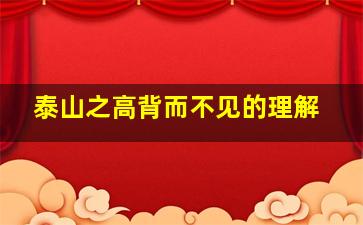 泰山之高背而不见的理解